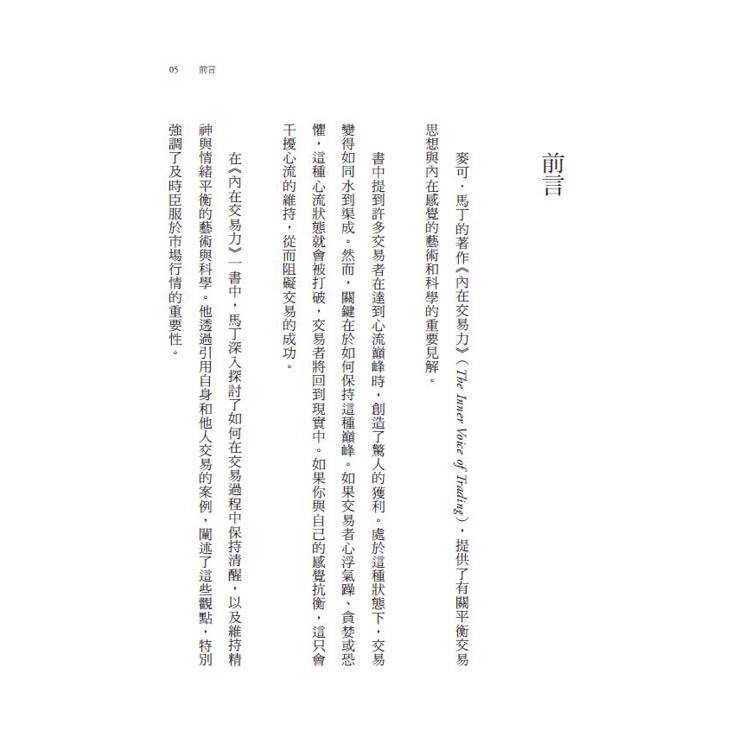 05　前言

前言

麥可．馬丁的著作《內在交易力》（The Inner Voice of Trading），提供了有關平衡交易思想與內在感覺的藝術和科學的重要見解。

書中提到許多交易者在達到心流巔峰時，創造了驚人的獲利。處於這種狀態下，交易變得如同水到渠成。然而，關鍵在於如何保持這種巔峰。如果交易者心浮氣躁、貪婪或恐懼，這種心流狀態就會被打破，交易者將回到現實中。如果你與自己的感覺抗衡，這只會干擾心流的維持，從而阻礙交易的成功。

在《內在交易力》一書中，馬丁深入探討了如何在交易過程中保持清醒，以及維持精神與情緒平衡的藝術與科學。他透過引用自身和他人交易的案例，闡述了這些觀點，特別強調了及時臣服於市場行情的重要性。